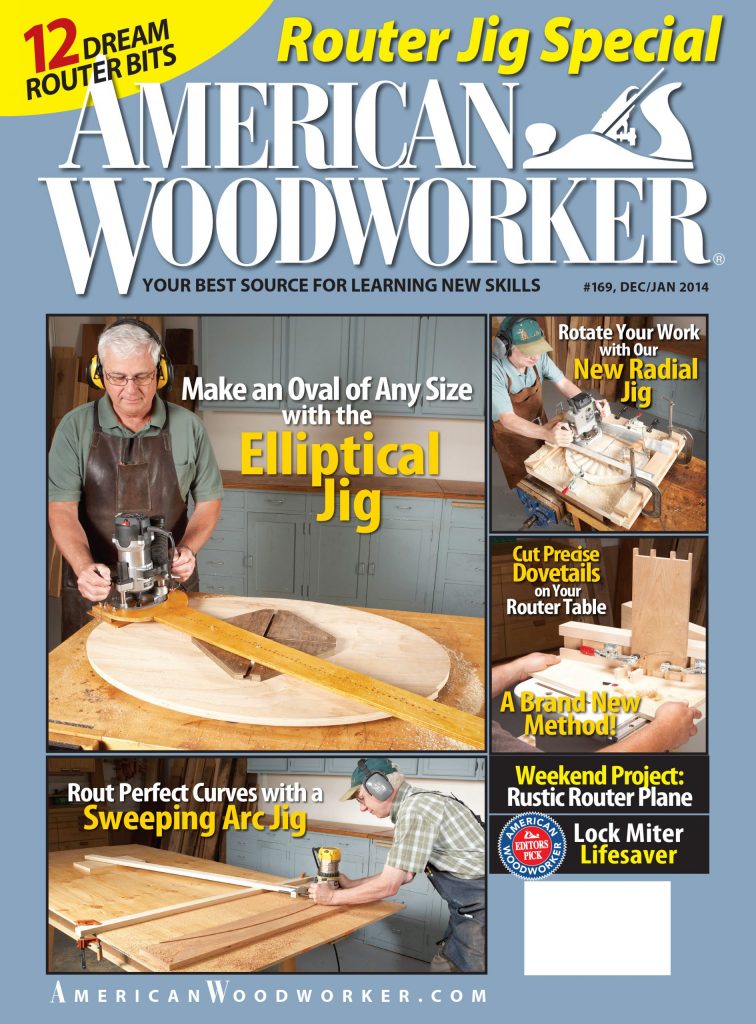 12 DREAM ROUTER BITS

Router Jig Special

AMERICAN WOODWORKER®

YOUR BEST SOURCE FOR LEARNING NEW SKILLS

#169, DEC/JAN 2014

Make an Oval of Any Size with the Elliptical Jig

Rotate Your Work with Our New Radial Jig

Cut Precise Dovetails on Your Router Table

A Brand New Method!

Rout Perfect Curves with a Sweeping Arc Jig

Weekend Project: Rustic Router Plane

AMERICAN WOODWORKER EDITORS PICK

Lock Miter Lifesaver

AMERICANWOODWORKER.COM